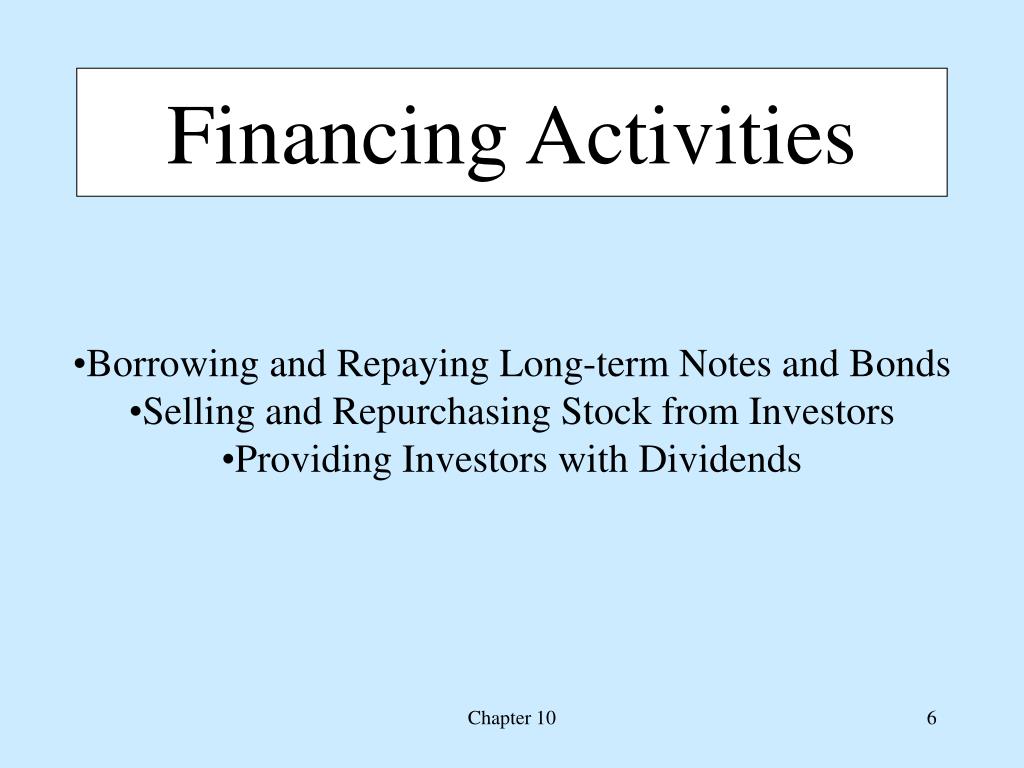 Financing Activities

•Borrowing and Repaying Long-term Notes and Bonds
•Selling and Repurchasing Stock from Investors
•Providing Investors with Dividends

Chapter 10

6